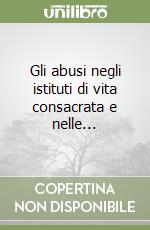 unilibro

Gli abusi negli istituti di vita consacrata e nelle...

COPERTINA
NON DISPONIBILE